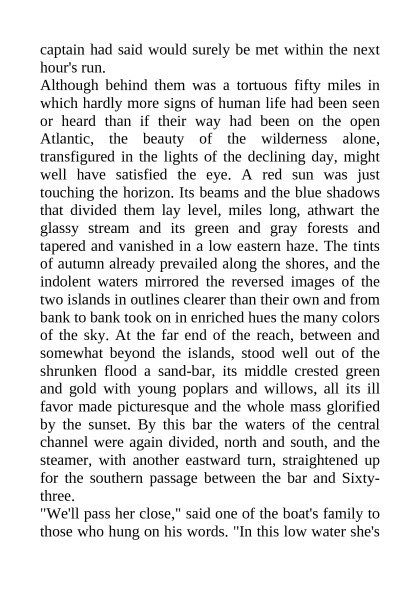 captain had said would surely be met within the next hour's run.
Although behind them was a tortuous fifty miles in which hardly more signs of human life had been seen or heard than if their way had been on the open Atlantic, the beauty of the wilderness alone, transfigured in the lights of the declining day, might well have satisfied the eye. A red sun was just touching the horizon. Its beams and the blue shadows that divided them lay level, miles long, athwart the glassy stream and its green and gray forests and tapered and vanished in a low eastern haze. The tints of autumn already prevailed along the shores, and the indolent waters mirrored the reversed images of the two islands in outlines clearer than their own and from bank to bank took on in enriched hues the many colors of the sky. At the far end of the reach, between and somewhat beyond the islands, stood well out of the shrunken flood a sand-bar, its middle crested green and gold with young poplars and willows, all its ill favor made picturesque and the whole mass glorified by the sunset. By this bar the waters of the central channel were again divided, north and south, and the steamer, with another eastward turn, straightened up for the southern passage between the bar and Sixty-three.
"We'll pass her close," said one of the boat's family to those who hung on his words. "In this low water she's